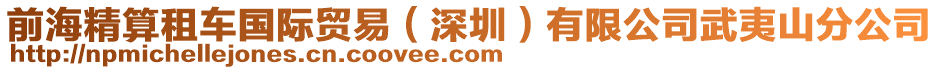 前海精算租车国际贸易（深圳）有限公司武夷山分公司
http://npmichellejones.cn.coovee.com